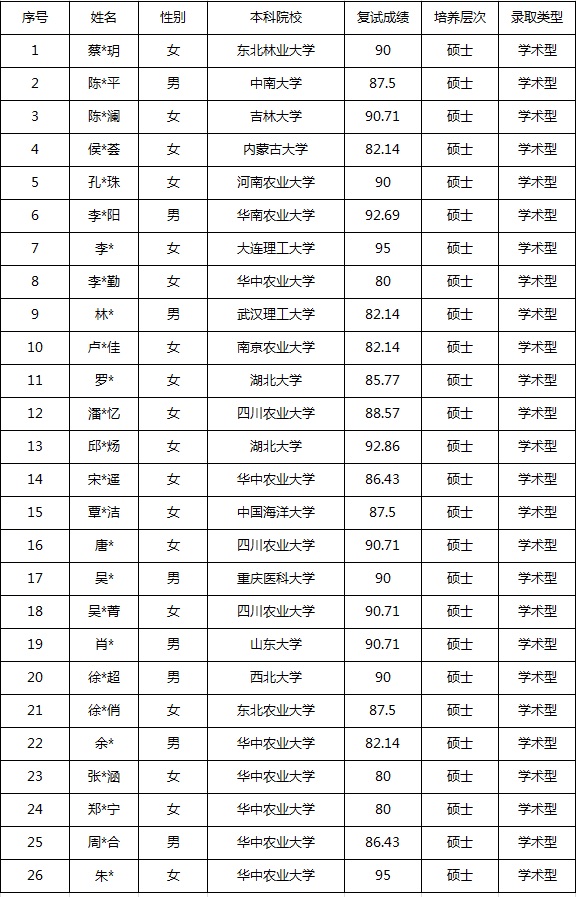 | 序号 | 姓名 | 性别 | 本科院校 | 复试成绩 | 培养层次 | 录取类型 |
|---|---|---|---|---|---|---|
| 1 | 蔡*玥 | 女 | 东北林业大学 | 90 | 硕士 | 学术型 |
| 2 | 陈*平 | 男 | 中南大学 | 87.5 | 硕士 | 学术型 |
| 3 | 陈*澜 | 女 | 吉林大学 | 90.71 | 硕士 | 学术型 |
| 4 | 侯*荟 | 女 | 内蒙古大学 | 82.14 | 硕士 | 学术型 |
| 5 | 孔*珠 | 女 | 河南农业大学 | 90 | 硕士 | 学术型 |
| 6 | 李*阳 | 男 | 华南农业大学 | 92.69 | 硕士 | 学术型 |
| 7 | 李* | 女 | 大连理工大学 | 95 | 硕士 | 学术型 |
| 8 | 李*勤 | 女 | 华中农业大学 | 80 | 硕士 | 学术型 |
| 9 | 林* | 男 | 武汉理工大学 | 82.14 | 硕士 | 学术型 |
| 10 | 卢*佳 | 女 | 南京农业大学 | 82.14 | 硕士 | 学术型 |
| 11 | 罗* | 女 | 湖北大学 | 85.77 | 硕士 | 学术型 |
| 12 | 潘*忆 | 女 | 四川农业大学 | 88.57 | 硕士 | 学术型 |
| 13 | 邱*炀 | 女 | 湖北大学 | 92.86 | 硕士 | 学术型 |
| 14 | 宋*遥 | 女 | 华中农业大学 | 86.43 | 硕士 | 学术型 |
| 15 | 覃*洁 | 女 | 中国海洋大学 | 87.5 | 硕士 | 学术型 |
| 16 | 唐* | 女 | 四川农业大学 | 90.71 | 硕士 | 学术型 |
| 17 | 吴* | 男 | 重庆医科大学 | 90 | 硕士 | 学术型 |
| 18 | 吴*菁 | 女 | 四川农业大学 | 90.71 | 硕士 | 学术型 |
| 19 | 肖* | 男 | 山东大学 | 90.71 | 硕士 | 学术型 |
| 20 | 徐*超 | 男 | 西北大学 | 90 | 硕士 | 学术型 |
| 21 | 徐*俏 | 女 | 东北农业大学 | 87.5 | 硕士 | 学术型 |
| 22 | 余* | 男 | 华中农业大学 | 82.14 | 硕士 | 学术型 |
| 23 | 张*涵 | 女 | 华中农业大学 | 80 | 硕士 | 学术型 |
| 24 | 郑*宁 | 女 | 华中农业大学 | 80 | 硕士 | 学术型 |
| 25 | 周*合 | 男 | 华中农业大学 | 86.43 | 硕士 | 学术型 |
| 26 | 朱* | 女 | 华中农业大学 | 95 | 硕士 | 学术型 |